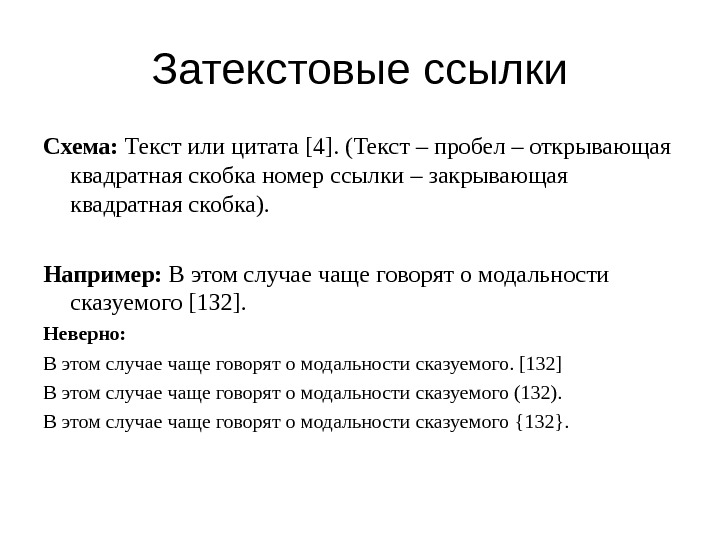 Затекстовые ссылки

Схема: Текст или цитата [4]. (Текст – пробел – открывающая квадратная скобка номер ссылки – закрывающая квадратная скобка).

Например: В этом случае чаще говорят о модальности сказуемого [132].

Неверно:

В этом случае чаще говорят о модальности сказуемого. [132]

В этом случае чаще говорят о модальности сказуемого (132).

В этом случае чаще говорят о модальности сказуемого {132}.